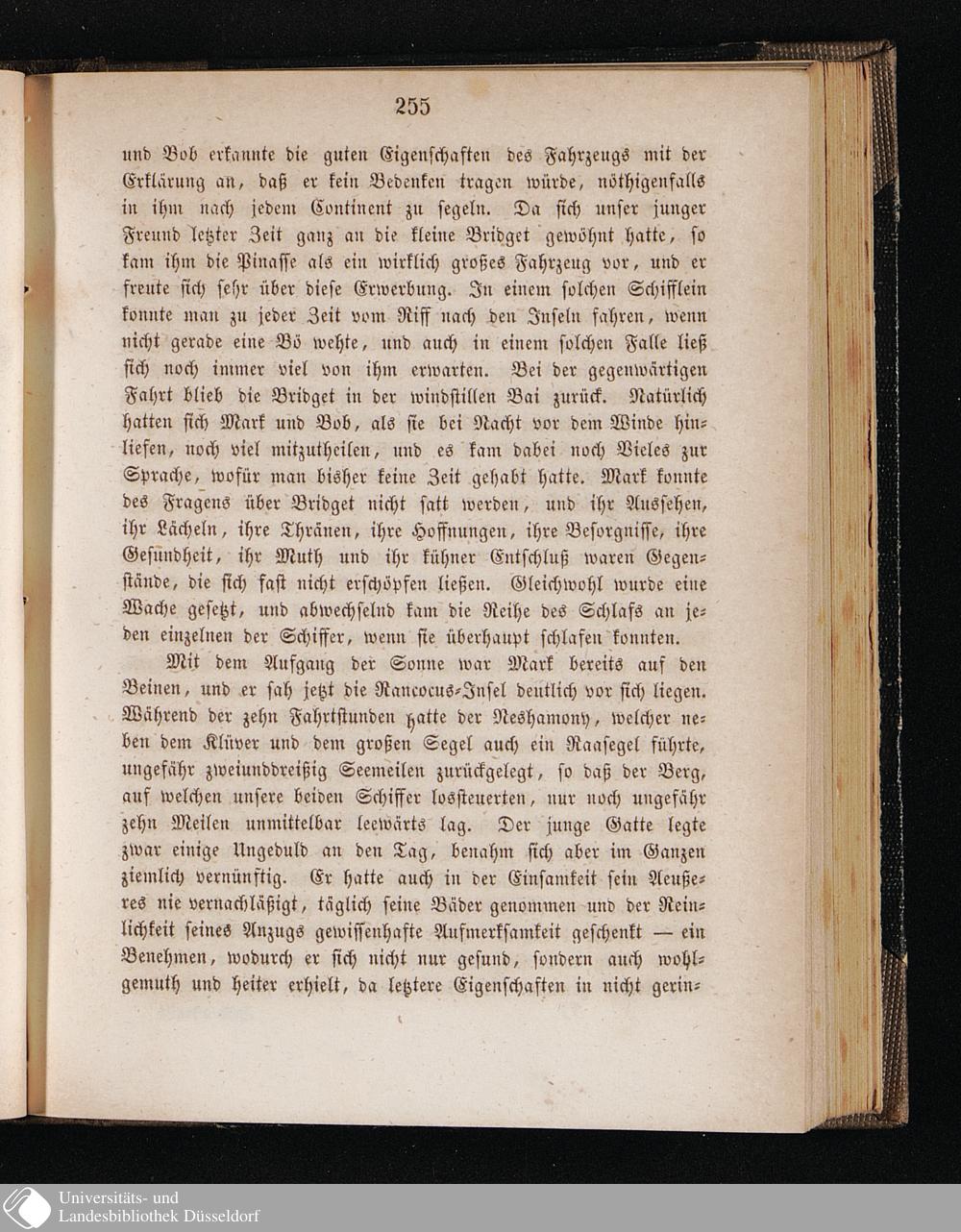 255

und Bob erkannte die guten Eigenschaften des Fahrzeugs mit der Erklärung an, daß er kein Bedenken tragen würde, nöthigenfalls in ihm nach jedem Continent zu segeln. Da sich unser junger Freund letzter Zeit ganz an die kleine Bridget gewöhnt hatte, so kam ihm die Pinasse als ein wirklich großes Fahrzeug vor, und er freute sich sehr über diese Erwerbung. In einem solchen Schifflein konnte man zu jeder Zeit vom Riff nach den Inseln fahren, wenn nicht gerade eine Bö wehte, und auch in einem solchen Falle ließ sich noch immer viel von ihm erwarten. Bei der gegenwärtigen Fahrt blieb die Bridget in der windstillen Bai zurück. Natürlich hatten sich Mark und Bob, als sie bei Nacht vor dem Winde hinliefen, noch viel mitzutheilen, und es kam dabei noch Vieles zur Sprache, wofür man bisher keine Zeit gehabt hatte. Mark konnte des Fragens über Bridget nicht satt werden, und ihr Aussehen, ihr Lächeln, ihre Thränen, ihre Hoffnungen, ihre Besorgnisse, ihre Gesundheit, ihr Muth und ihr kühner Entschluß waren Gegenstände, die sich fast nicht erschöpfen ließen. Gleichwohl wurde eine Wache gesetzt, und abwechselnd kam die Reihe des Schlafs an jeden einzelnen der Schiffer, wenn sie überhaupt schlafen konnten.

Mit dem Aufgang der Sonne war Mark bereits auf den Beinen, und er sah jetzt die Rancocus-Insel deutlich vor sich liegen. Während der zehn Fahrtstunden hatte der Neshamony, welcher neben dem Klüver und dem großen Segel auch ein Raasegel führte, ungefähr zweiunddreißig Seemeilen zurückgelegt, so daß der Berg, auf welchen unsere beiden Schiffer lossteuerten, nur noch ungefähr zehn Meilen unmittelbar leewärts lag. Der junge Gatte legte zwar einige Ungeduld an den Tag, benahm sich aber im Ganzen ziemlich vernünftig. Er hatte auch in der Einsamkeit sein Aeußeres nie vernachläßigt, täglich seine Bäder genommen und der Reinlichkeit seines Anzugs gewissenhafte Aufmerksamkeit geschenkt — ein Benehmen, wodurch er sich nicht nur gesund, sondern auch wohlgemuth und heiter erhielt, da letztere Eigenschaften in nicht gerin-

Universitäts- und
Landesbibliothek Düsseldorf